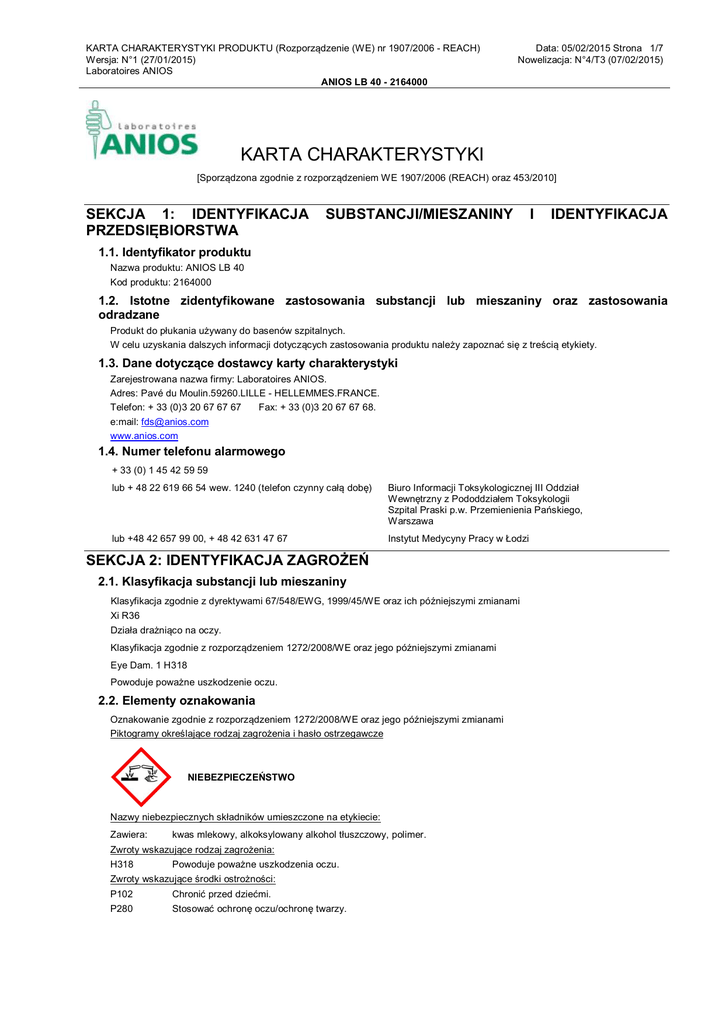 KARTA CHARAKTERYSTYKI PRODUKTU (Rozporządzenie (WE) nr 1907/2006 - REACH)
Wersja: N°1 (27/01/2015)
Laboratoires ANIOS

Data: 05/02/2015 Strona 1/7
Nowelizacja: N°4/T3 (07/02/2015)

ANIOS LB 40 - 2164000

Laboratoires ANIOS

KARTA CHARAKTERYSTYKI

[Sporządzona zgodnie z rozporządzeniem WE 1907/2006 (REACH) oraz 453/2010]

SEKCJA 1: IDENTYFIKACJA SUBSTANCJI/MIESZANINY I IDENTYFIKACJA PRZEDSIĘBIORSTWA

1.1. Identyfikator produktu
Nazwa produktu: ANIOS LB 40
Kod produktu: 2164000

1.2. Istotne zidentyfikowane zastosowania substancji lub mieszaniny oraz zastosowania odradzane
Produkt do płukania używany do basenów szpitalnych.
W celu uzyskania dalszych informacji dotyczących zastosowania produktu należy zapoznać się z treścią etykiety.

1.3. Dane dotyczące dostawcy karty charakterystyki
Zarejestrowana nazwa firmy: Laboratoires ANIOS.
Adres: Pavé du Moulin.59260.LILLE - HELLEMMES.FRANCE.
Telefon: + 33 (0)3 20 67 67 67 Fax: + 33 (0)3 20 67 67 68.
e:mail: fds@anios.com
www.anios.com

1.4. Numer telefonu alarmowego
+ 33 (0) 1 45 42 59 59
lub + 48 22 619 66 54 wew. 1240 (telefon czynny całą dobę) Biuro Informacji Toksykologicznej III Oddział Wewnętrzny z Pododdziałem Toksykologii Szpital Praski p.w. Przemienienia Pańskiego, Warszawa
lub +48 42 657 99 00, + 48 42 631 47 67 Instytut Medycyny Pracy w Łodzi

SEKCJA 2: IDENTYFIKACJA ZAGROŻEŃ

2.1. Klasyfikacja substancji lub mieszaniny
Klasyfikacja zgodnie z dyrektywami 67/548/EWG, 1999/45/WE oraz ich późniejszymi zmianami
Xi R36
Działa drażniąco na oczy.
Klasyfikacja zgodnie z rozporządzeniem 1272/2008/WE oraz jego późniejszymi zmianami
Eye Dam. 1 H318
Powoduje poważne uszkodzenie oczu.

2.2. Elementy oznakowania
Oznakowanie zgodnie z rozporządzeniem 1272/2008/WE oraz jego późniejszymi zmianami
Piktogramy określające rodzaj zagrożenia i hasło ostrzegawcze

NIEBEZPIECZEŃSTWO

Nazwy niebezpiecznych składników umieszczone na etykiecie:
Zawiera: kwas mlekowy, alkoksylowany alkohol tłuszczowy, polimer.
Zwroty wskazujące rodzaj zagrożenia:
H318 Powoduje poważne uszkodzenia oczu.
Zwroty wskazujące środki ostrożności:
P102 Chronić przed dziećmi.
P280 Stosować ochronę oczu/ochronę twarzy.